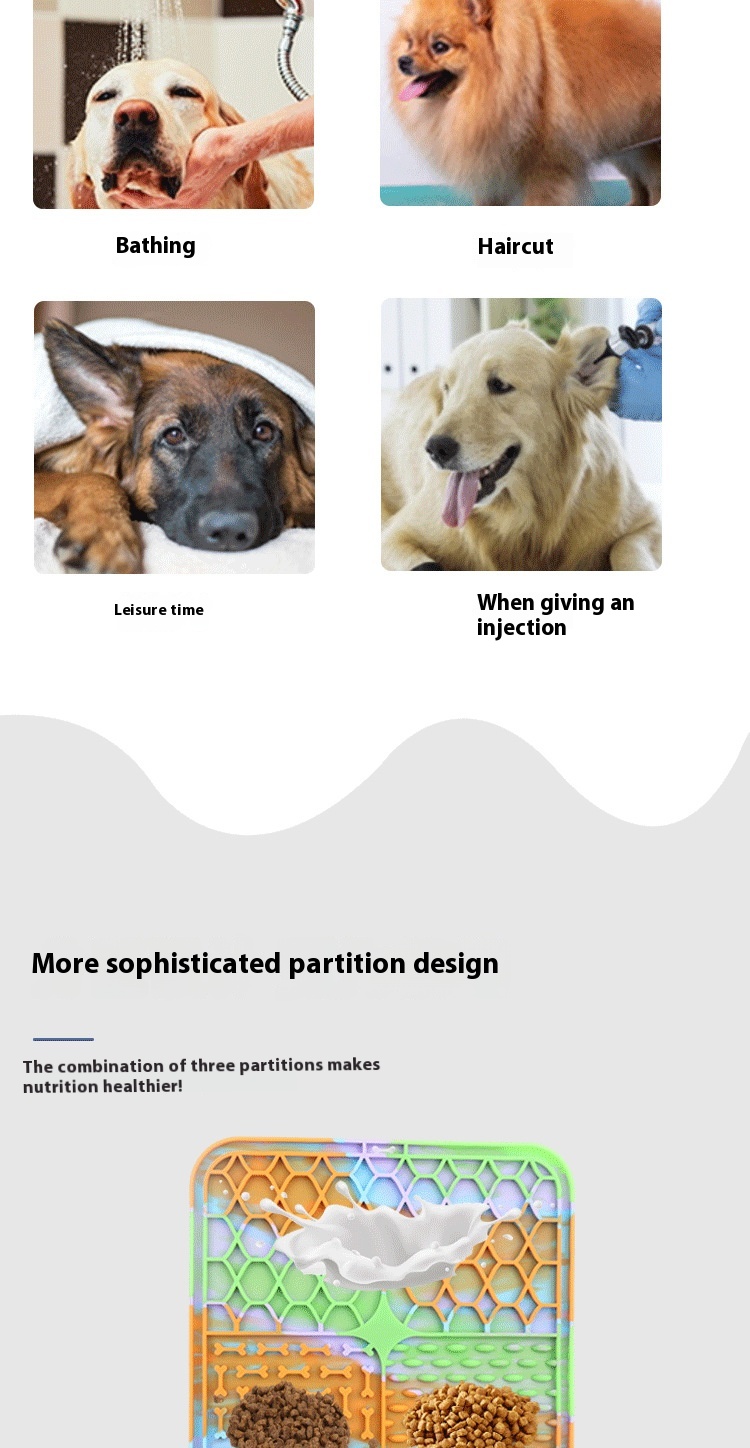 Bathing

Haircut

Leisure time

When giving an injection

More sophisticated partition design

The combination of three partitions makes nutrition healthier!